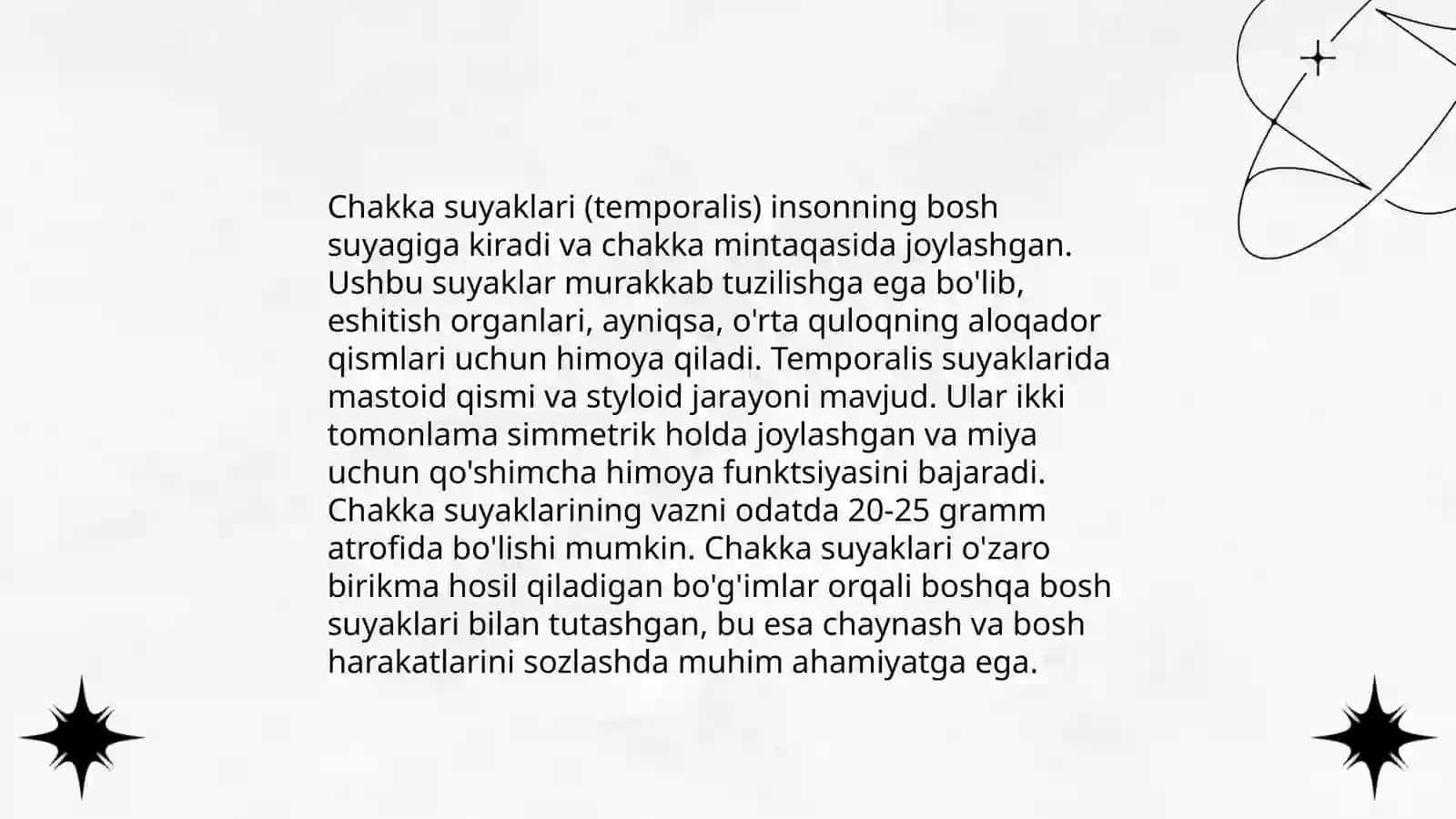 Chakka suyaklari (temporalis) insonning bosh suyagiga kiradi va chakka mintaqasida joylashgan. Ushbu suyaklar murakkab tuzilishga ega bo'lib, eshitish organlari, ayniqsa, o'rta quloqning aloqador qismlari uchun himoya qiladi. Temporalis suyaklarida mastoid qismi va styloid jarayoni mavjud. Ular ikki tomonlama simmetrik holda joylashgan va miya uchun qo'shimcha himoya funktsiyasini bajaradi. Chakka suyaklarining vazni odatda 20-25 gramm atrofida bo'lishi mumkin. Chakka suyaklari o'zaro birikma hosil qiladigan bo'g'imlar orqali boshqa bosh suyaklari bilan tutashgan, bu esa chaynash va bosh harakatlarini sozlashda muhim ahamiyatga ega.